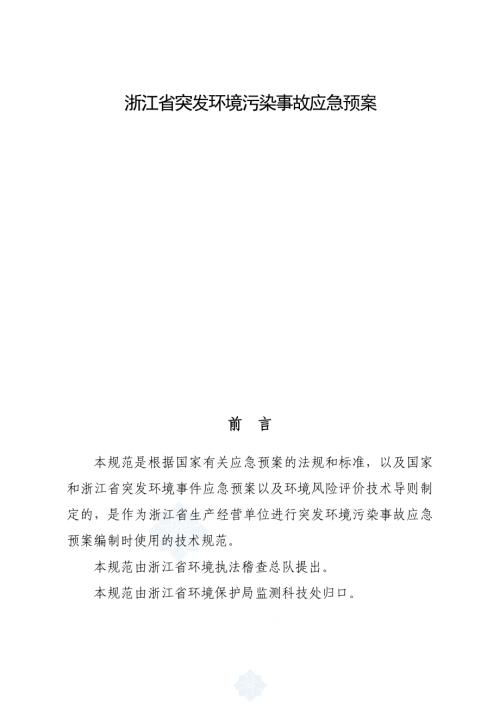 浙江省突发环境污染事故应急预案

前 言

本规范是根据国家有关应急预案的法规和标准，以及国家和浙江省突发环境事件应急预案以及环境风险评价技术导则制定的，是作为浙江省生产经营单位进行突发环境污染事故应急预案编制时使用的技术规范。

本规范由浙江省环境执法稽查总队提出。

本规范由浙江省环境保护局监测科技处归口。